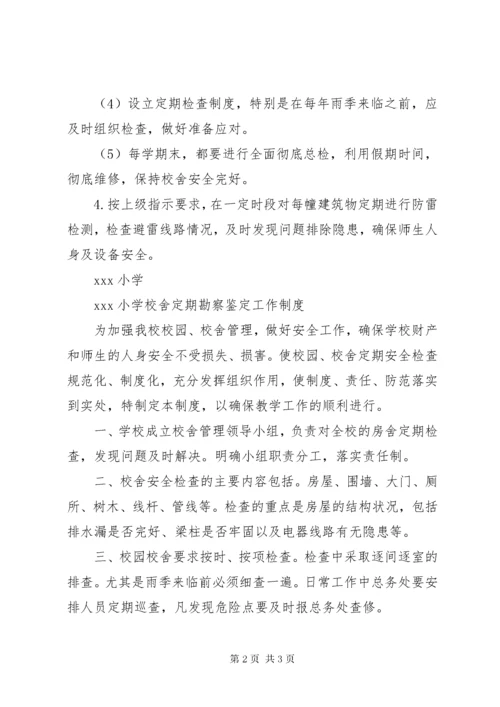 （4）设立定期检查制度，特别是在每年雨季来临之前，应及时组织检查，做好准备应对。

（5）每学期末，都要进行全面彻底总检，利用假期时间，彻底维修，保持校舍安全完好。

4.按上级指示要求，在一定时段对每幢建筑物定期进行防雷检测，检查避雷线路情况，及时发现问题排除隐患，确保师生人身及设备安全。

xxx 小学

xxx 小学校舍定期勘察鉴定工作制度

为加强我校校园、校舍管理，做好安全工作，确保学校财产和师生的人身安全不受损失、损害。使校园、校舍定期安全检查规范化、制度化，充分发挥组织作用，使制度、责任、防范落实到实处，特制定本制度，以确保教学工作的顺利进行。

一、学校成立校舍管理领导小组，负责对全校的房舍定期检查，发现问题及时解决。明确小组职责分工，落实责任制。

二、校舍安全检查的主要内容包括。房屋、围墙、大门、厕所、树木、线杆、管线等。检查的重点是房屋的结构状况，包括排水漏是否完好、梁柱是否牢固以及电器线路有无隐患等。

三、校园校舍要求按时、按项检查。检查中采取逐间逐室的排查。尤其是雨季来临前必须细查一遍。日常工作中总务处要安排人员定期巡查，凡发现危险点要及时报总务处查修。

第 2 页 共 3 页